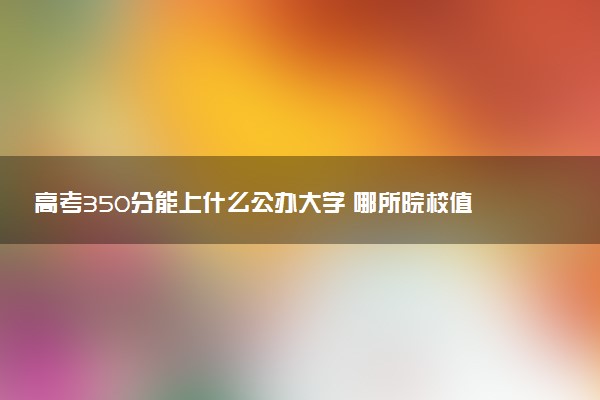 高考350分能上什么公办大学 哪所院校值